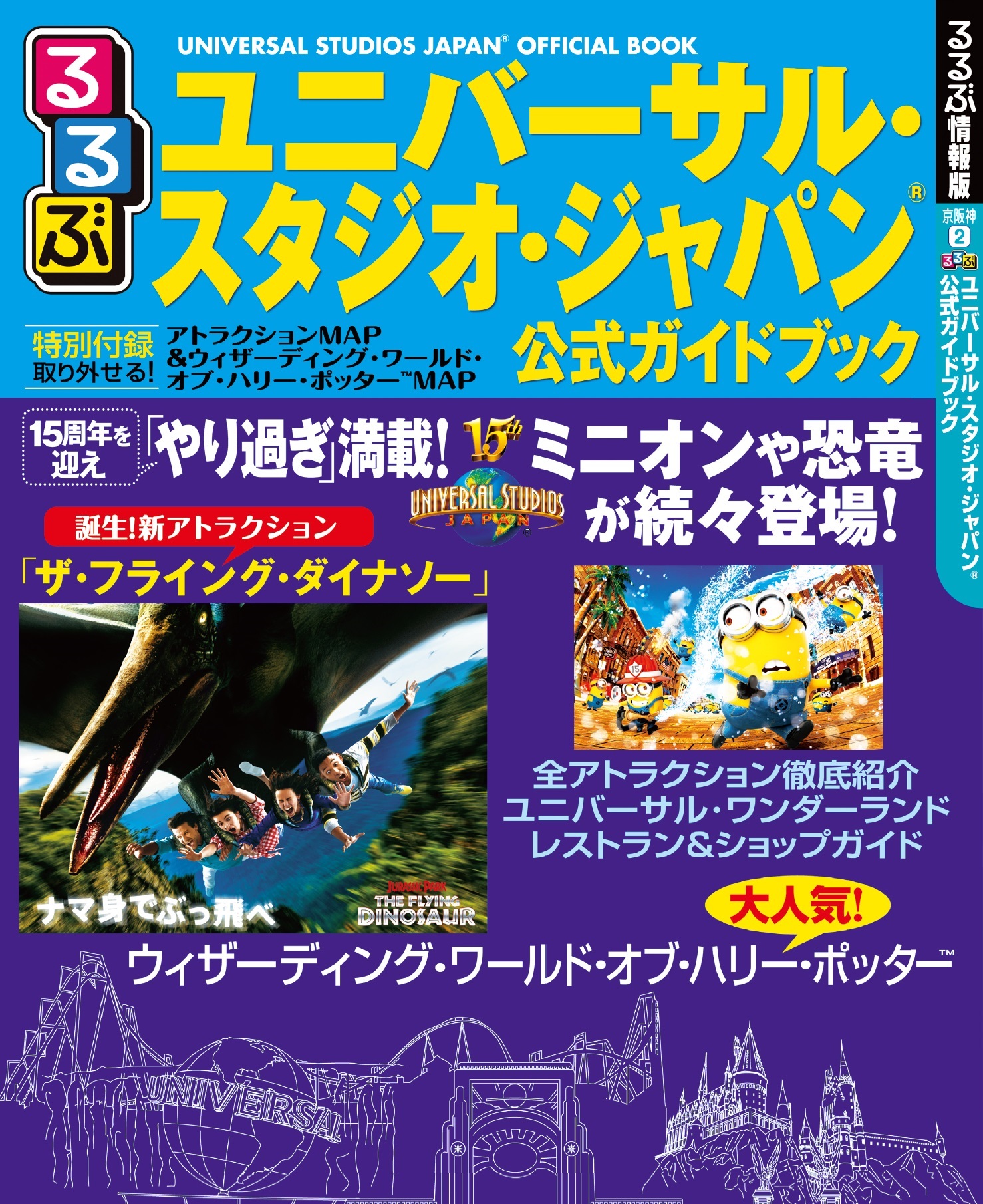 るるぶ

UNIVERSAL STUDIOS JAPAN® OFFICIAL BOOK

ユニバーサル・スタジオ・ジャパン®

公式ガイドブック

特別付録 取り外せる!

アトラクションMAP &ウィザーディング・ワールド・オブ・ハリー・ポッター™MAP

るるぶ情報版

京阪神 2

るるぶ ユニバーサル・スタジオ・ジャパン® 公式ガイドブック

15周年を迎え

「やり過ぎ」満載!

15th

UNIVERSAL STUDIOS JAPAN

ミニオンや恐竜が続々登場!

誕生!新アトラクション

「ザ・フライング・ダイナソー」

ナマ身でぶっ飛べ

JURASSIC PARK THE FLYING DINOSAUR

全アトラクション徹底紹介
ユニバーサル・ワンダーランド
レストラン&ショップガイド

大人気!

ウィザーディング・ワールド・オブ・ハリー・ポッター™

UNIVERSAL